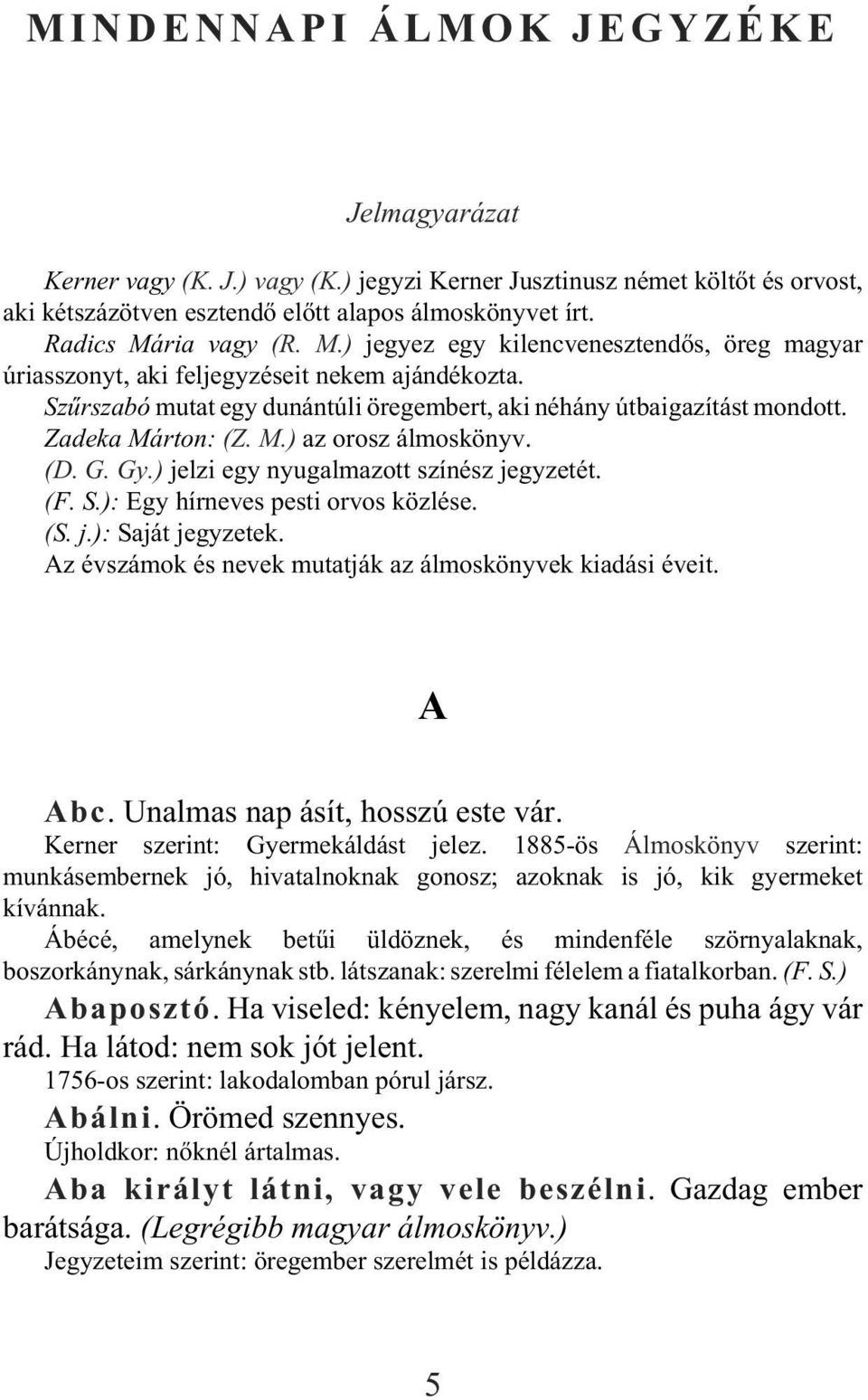 MINDENNAPI ÁLMOK JEGYZÉKE

Jelmagyarázat

Kerner vagy (K. J.) vagy (K.) jegyzi Kerner Jusztinusz német költőt és orvost, aki kétszázötven esztendő előtt alapos álmoskönyvet írt.

Radics Mária vagy (R. M.) jegyez egy kilencvenesztendős, öreg magyar úriasszonyt, aki feljegyzéseit nekem ajándékozta.

Szűrszabó mutat egy dunántúli öregembert, aki néhány útbaigazítást mondott.

Zadeka Márton: (Z. M.) az orosz álmoskönyv.

(D. G. Gy.) jelzi egy nyugalmazott színész jegyzetét.

(F. S.): Egy hírneves pesti orvos közlése.

(S. j.): Saját jegyzetek.

Az évszámok és nevek mutatják az álmoskönyvek kiadási éveit.

A

Abc. Unalmas nap ásít, hosszú este vár.

Kerner szerint: Gyermekáldást jelez. 1885-ös Álmoskönyv szerint: munkásembernek jó, hivatalnoknak gonosz; azoknak is jó, kik gyermeket kívánnak.

Ábécé, amelynek betűi üldöznek, és mindenféle szörnyalaknak, boszorkánynak, sárkánynak stb. látszanak: szerelmi félelem a fiatalkorban. (F. S.)

Abaposztó. Ha viseled: kényelem, nagy kanál és puha ágy vár rád. Ha látod: nem sok jót jelent.

1756-os szerint: lakodalomban pórul jársz.

Abálni. Örömed szennyes.

Újholdkor: nőknél ártalmas.

Aba királyt látni, vagy vele beszélni. Gazdag ember barátsága. (Legrégibb magyar álmoskönyv.)

Jegyzeteim szerint: öregember szerelmét is példázza.

5